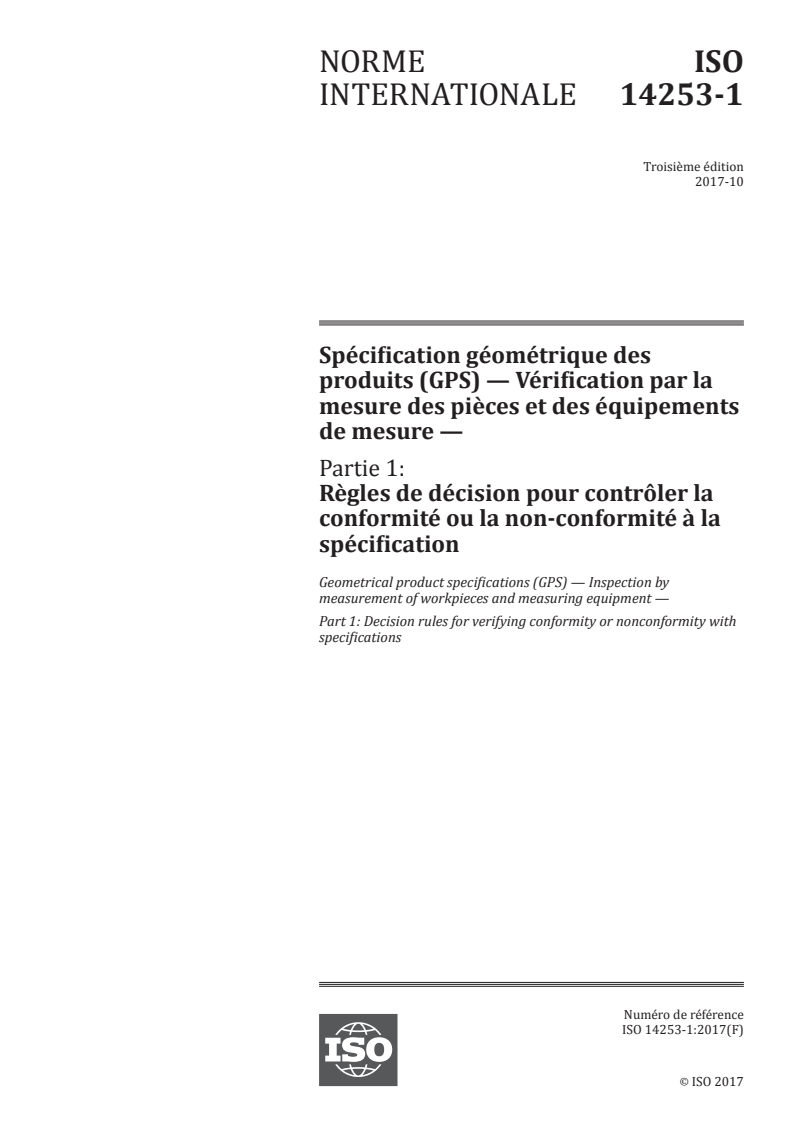 NORME INTERNATIONALE

ISO 14253-1

Troisième édition
2017-10

Spécification géométrique des produits (GPS) — Vérification par la mesure des pièces et des équipements de mesure —

Partie 1:
Règles de décision pour contrôler la conformité ou la non-conformité à la spécification

Geometrical product specifications (GPS) — Inspection by measurement of workpieces and measuring equipment —

Part 1: Decision rules for verifying conformity or nonconformity with specifications

ISO

Numéro de référence
ISO 14253-1:2017(F)

© ISO 2017